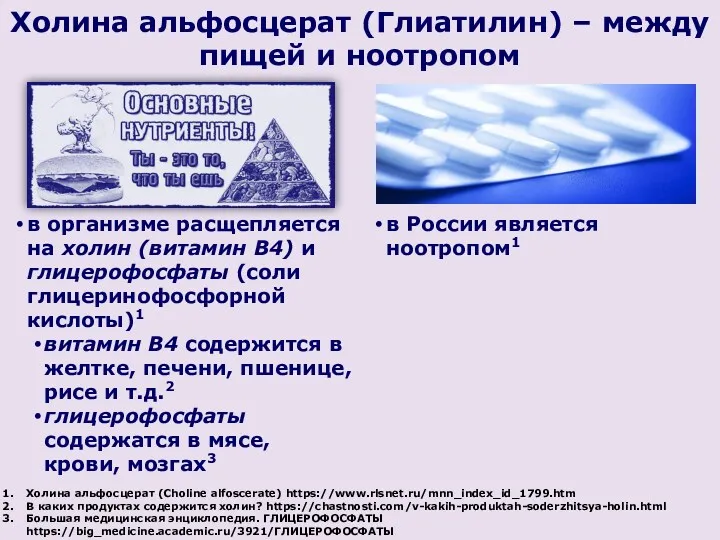 Холина альфосцерат (Глиатилин) – между пищей и ноотропом

Основные НУТРИЕНТЫ! Ты - это то, что ты ешь

• в организме расщепляется на холин (витамин В4) и глицерофосфаты (соли глицеринофосфорной кислоты)$^1$

• витамин В4 содержится в желтке, печени, пшенице, рисе и т.д.$^2$

• глицерофосфаты содержатся в мясе, крови, мозгах$^3$

• в России является ноотропом$^1$

1. Холина альфосцерат (Choline alfoscerate) https://www.rlsnet.ru/mnn_index_id_1799.htm
2. В каких продуктах содержится холин? https://chastnosti.com/v-kakih-produktah-soderzhitsya-holin.html
3. Большая медицинская энциклопедия. ГЛИЦЕРОФОСФАТЫ https://big_medicine.academic.ru/3921/ГЛИЦЕРОФОСФАТЫ